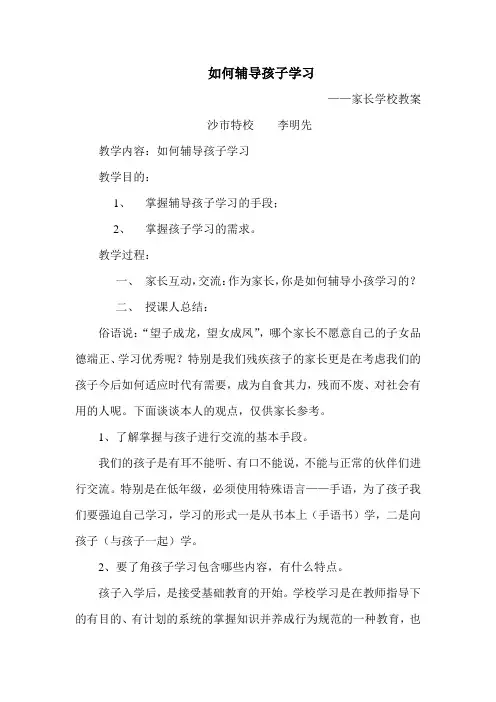 如何辅导孩子学习

——家长学校教案

沙市特校　　李明先

教学内容：如何辅导孩子学习

教学目的：

1、　掌握辅导孩子学习的手段；

2、　掌握孩子学习的需求。

教学过程：

一、　家长互动，交流：作为家长，你是如何辅导小孩学习的？

二、　授课人总结：

俗语说：“望子成龙，望女成凤”，哪个家长不愿意自己的子女品德端正、学习优秀呢？特别是我们残疾孩子的家长更是在考虑我们的孩子今后如何适应时代有需要，成为自食其力，残而不废、对社会有用的人呢。下面谈谈本人的观点，仅供家长参考。

1、了解掌握与孩子进行交流的基本手段。

我们的孩子是有耳不能听、有口不能说，不能与正常的伙伴们进行交流。特别是在低年级，必须使用特殊语言——手语，为了孩子我们要强迫自己学习，学习的形式一是从书本上（手语书）学，二是向孩子（与孩子一起）学。

2、要了角孩子学习包含哪些内容，有什么特点。

孩子入学后，是接受基础教育的开始。学校学习是在教师指导下的有目的、有计划的系统的掌握知识并养成行为规范的一种教育，也